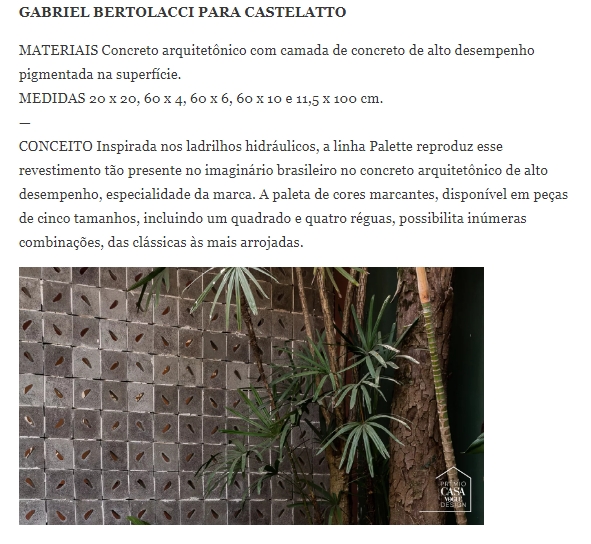 GABRIEL BERTOLACCI PARA CASTELATTO

MATERIAIS Concreto arquitetônico com camada de concreto de alto desempenho pigmentada na superfície.
MEDIDAS 20 x 20, 60 x 4, 60 x 6, 60 x 10 e 11,5 x 100 cm.
—
CONCEITO Inspirada nos ladrilhos hidráulicos, a linha Palette reproduz esse revestimento tão presente no imaginário brasileiro no concreto arquitetônico de alto desempenho, especialidade da marca. A paleta de cores marcantes, disponível em peças de cinco tamanhos, incluindo um quadrado e quatro réguas, possibilita inúmeras combinações, das clássicas às mais arrojadas.

PRÊMIO CASA VOGUE DESIGN